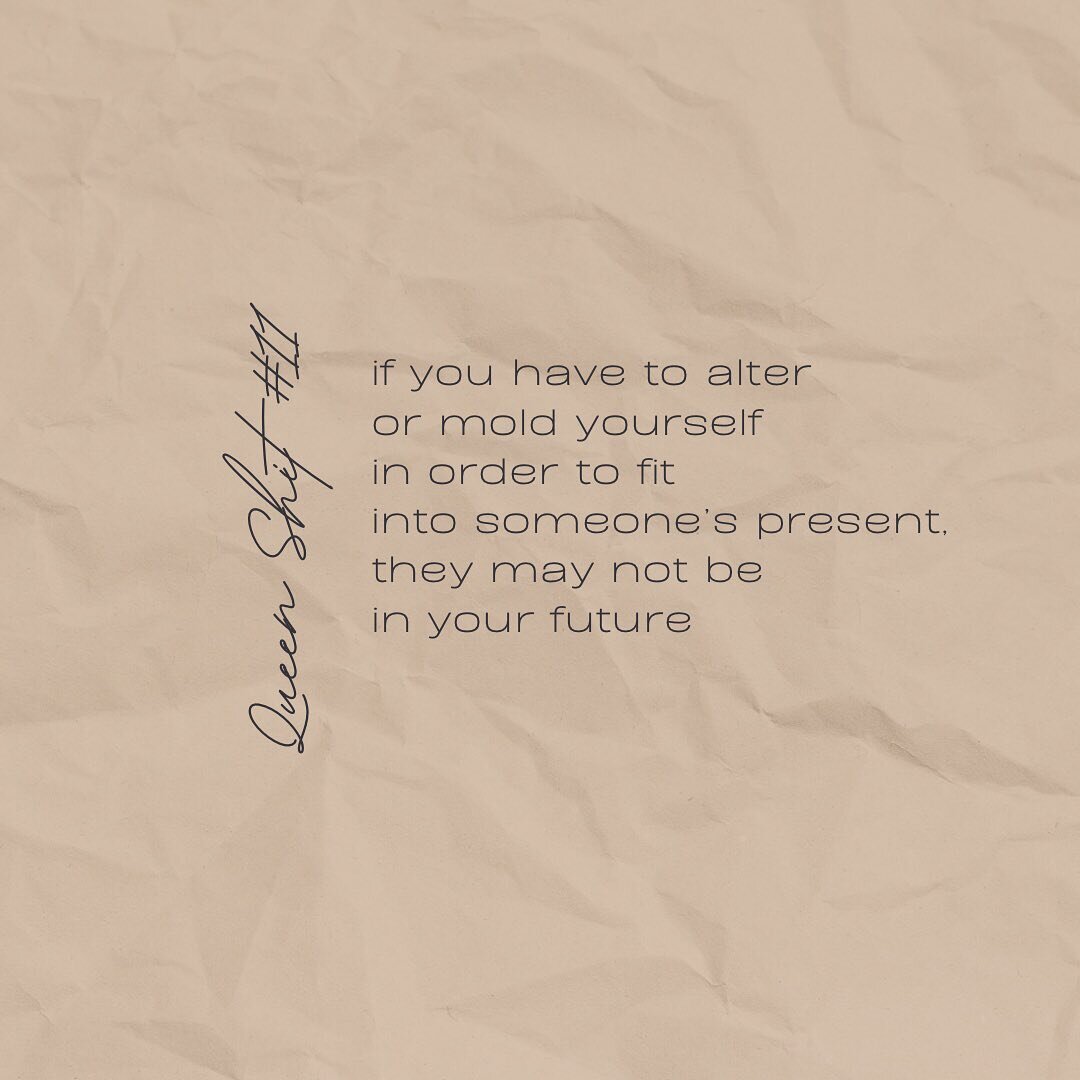 Queen Shit #11

if you have to alter
or mold yourself
in order to fit
into someone's present,
they may not be
in your future